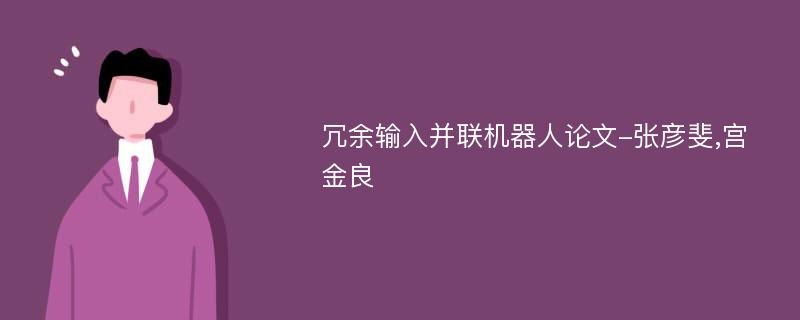 冗余输入并联机器人论文-张彦斐,宫金良